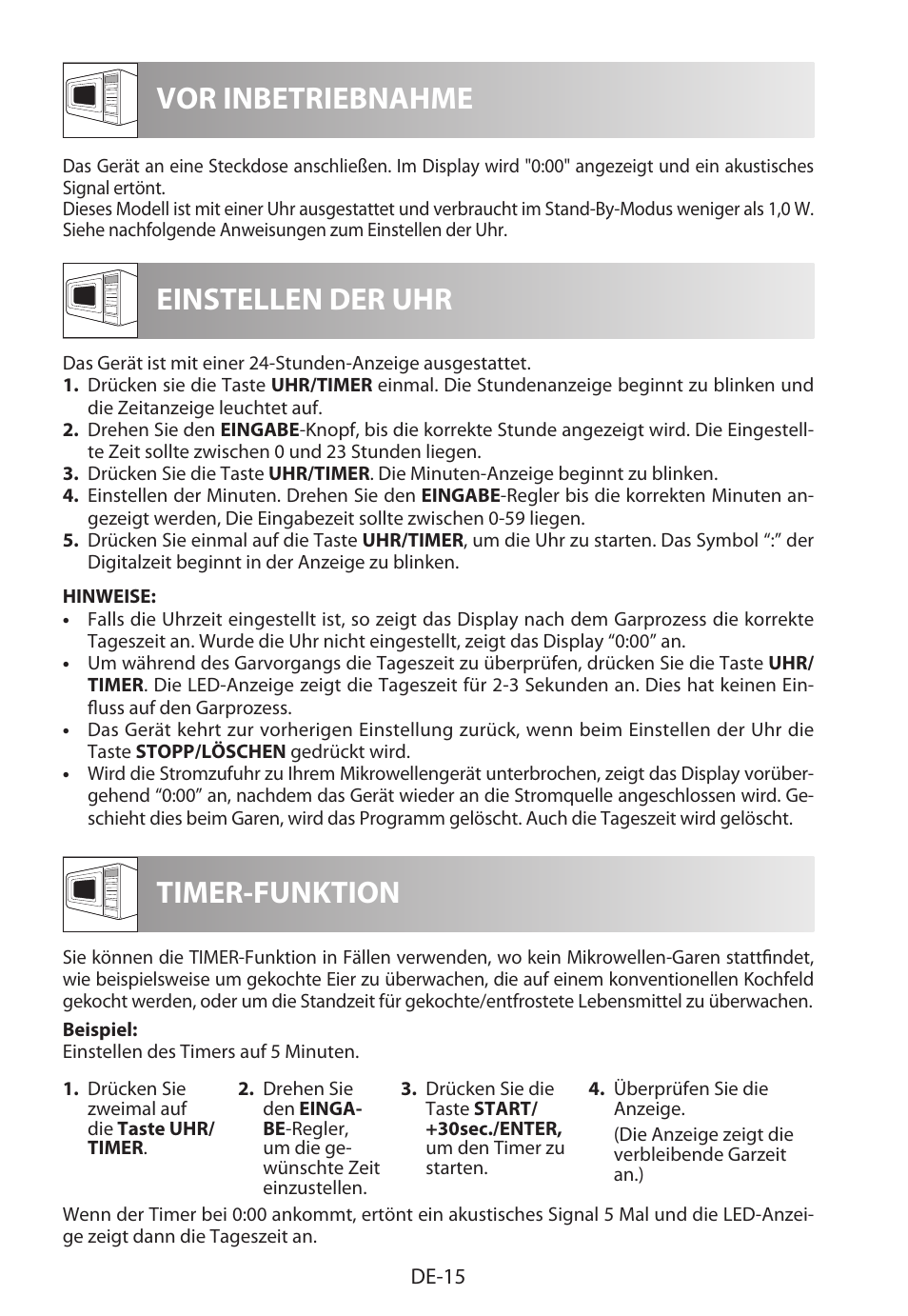 VOR INBETRIEBNAHME

Das Gerät an eine Steckdose anschließen. Im Display wird "0:00" angezeigt und ein akustisches Signal ertönt.
Dieses Modell ist mit einer Uhr ausgestattet und verbraucht im Stand-By-Modus weniger als 1,0 W. Siehe nachfolgende Anweisungen zum Einstellen der Uhr.

EINSTELLEN DER UHR

Das Gerät ist mit einer 24-Stunden-Anzeige ausgestattet.
1. Drücken sie die Taste UHR/TIMER einmal. Die Stundenanzeige beginnt zu blinken und die Zeitanzeige leuchtet auf.
2. Drehen Sie den EINGABE-Knopf, bis die korrekte Stunde angezeigt wird. Die Eingestellte Zeit sollte zwischen 0 und 23 Stunden liegen.
3. Drücken Sie die Taste UHR/TIMER. Die Minuten-Anzeige beginnt zu blinken.
4. Einstellen der Minuten. Drehen Sie den EINGABE-Regler bis die korrekten Minuten angezeigt werden, Die Eingabezeit sollte zwischen 0-59 liegen.
5. Drücken Sie einmal auf die Taste UHR/TIMER, um die Uhr zu starten. Das Symbol “:” der Digitalzeit beginnt in der Anzeige zu blinken.

HINWEISE:
• Falls die Uhrzeit eingestellt ist, so zeigt das Display nach dem Garprozess die korrekte Tageszeit an. Wurde die Uhr nicht eingestellt, zeigt das Display “0:00” an.
• Um während des Garvorgangs die Tageszeit zu überprüfen, drücken Sie die Taste UHR/TIMER. Die LED-Anzeige zeigt die Tageszeit für 2-3 Sekunden an. Dies hat keinen Einfluss auf den Garprozess.
• Das Gerät kehrt zur vorherigen Einstellung zurück, wenn beim Einstellen der Uhr die Taste STOPP/LÖSCHEN gedrückt wird.
• Wird die Stromzufuhr zu Ihrem Mikrowellengerät unterbrochen, zeigt das Display vorübergehend “0:00” an, nachdem das Gerät wieder an die Stromquelle angeschlossen wird. Geschieht dies beim Garen, wird das Programm gelöscht. Auch die Tageszeit wird gelöscht.

TIMER-FUNKTION

Sie können die TIMER-Funktion in Fällen verwenden, wo kein Mikrowellen-Garen stattfindet, wie beispielsweise um gekochte Eier zu überwachen, die auf einem konventionellen Kochfeld gekocht werden, oder um die Standzeit für gekochte/entfrostete Lebensmittel zu überwachen.

Beispiel:
Einstellen des Timers auf 5 Minuten.

1. Drücken Sie zweimal auf die Taste UHR/TIMER.

2. Drehen Sie den EINGABE-Regler, um die gewünschte Zeit einzustellen.

3. Drücken Sie die Taste START/+30sec./ENTER, um den Timer zu starten.

4. Überprüfen Sie die Anzeige.
(Die Anzeige zeigt die verbleibende Garzeit an.)

Wenn der Timer bei 0:00 ankommt, ertönt ein akustisches Signal 5 Mal und die LED-Anzeige zeigt dann die Tageszeit an.

DE-15